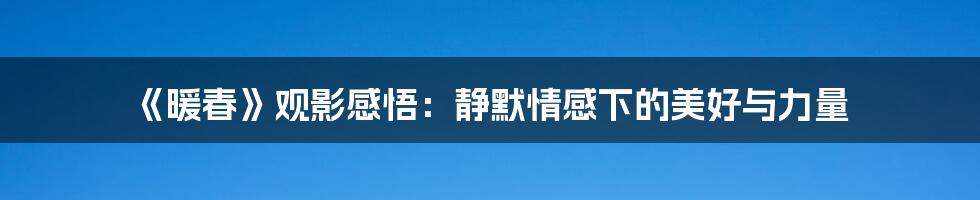 《暖春》观影感悟：静默情感下的美好与力量